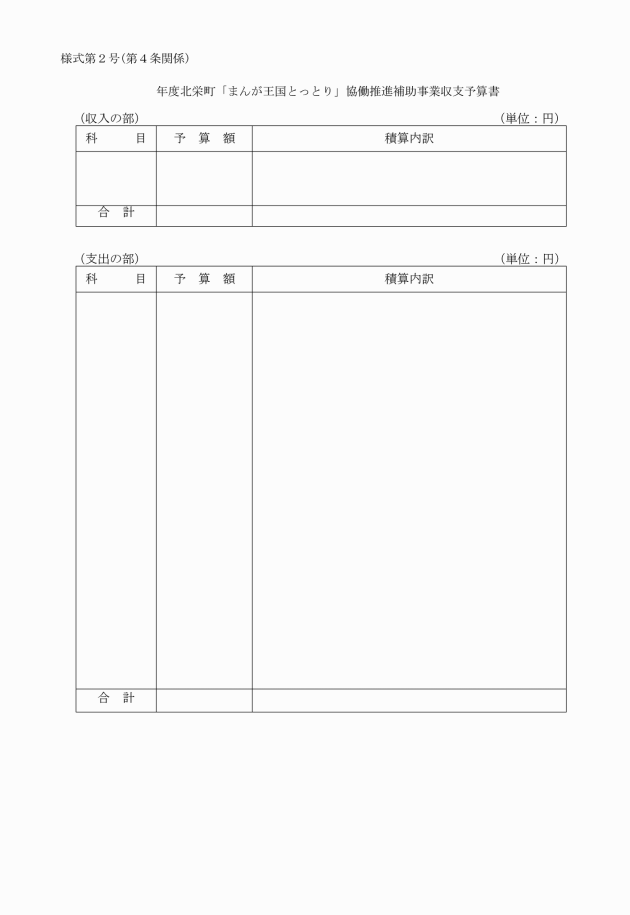 様式第２号（第４条関係）

年度北栄町「まんが王国とっとり」協働推進補助事業収支予算書

（収入の部）　（単位：円）

| 科　　目 | 予　算　額 | 積算内訳 |
|---|---|---|
| | | |
| 合　計 | | |

（支出の部）　（単位：円）

| 科　　目 | 予　算　額 | 積算内訳 |
|---|---|---|
| | | |
| 合　計 | | |